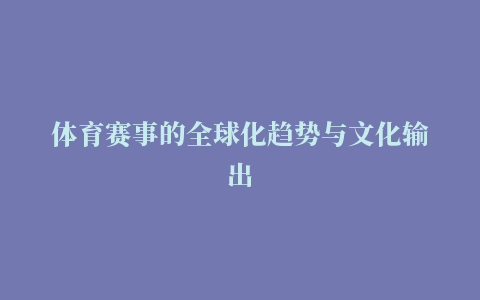 体育赛事的全球化趋势与文化输出